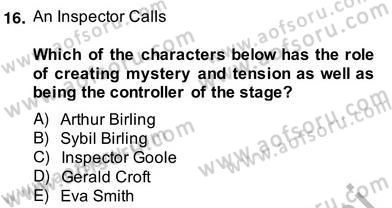 16. An Inspector Calls

Which of the characters below has the role of creating mystery and tension as well as being the controller of the stage?

A) Arthur Birling
B) Sybil Birling
C) Inspector Goole
D) Gerald Croft
E) Eva Smith

www.aofsoru.com